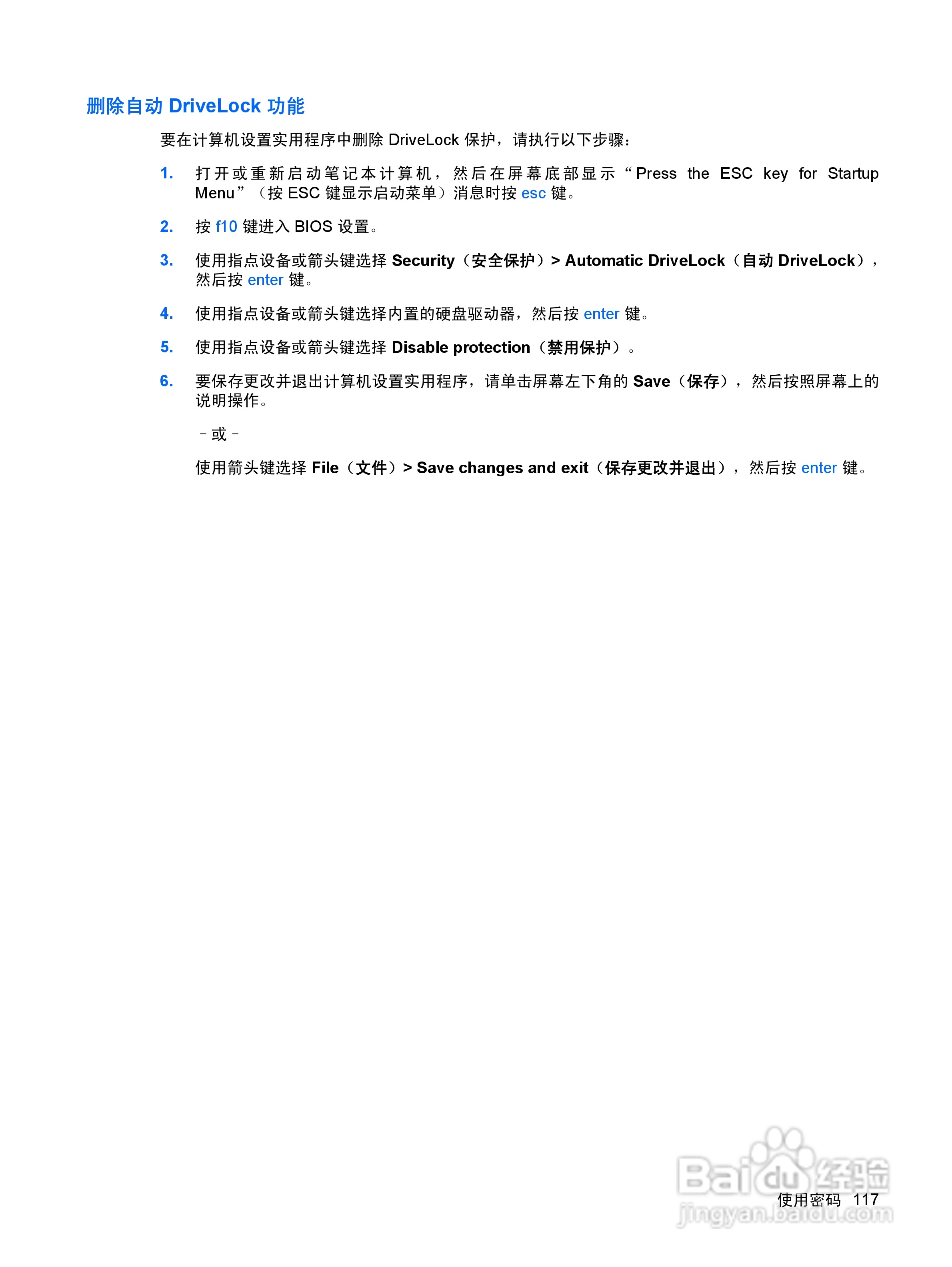 删除自动 DriveLock 功能

要在计算机设置实用程序中删除 DriveLock 保护，请执行以下步骤：

1. 打开或重新启动笔记本计算机，然后在屏幕底部显示“Press the ESC key for Startup Menu”（按 ESC 键显示启动菜单）消息时按 esc 键。

2. 按 f10 键进入 BIOS 设置。

3. 使用指点设备或箭头键选择 Security（安全保护）> Automatic DriveLock（自动 DriveLock），然后按 enter 键。

4. 使用指点设备或箭头键选择内置的硬盘驱动器，然后按 enter 键。

5. 使用指点设备或箭头键选择 Disable protection（禁用保护）。

6. 要保存更改并退出计算机设置实用程序，请单击屏幕左下角的 Save（保存），然后按照屏幕上的说明操作。

– 或 –

使用箭头键选择 File（文件）> Save changes and exit（保存更改并退出），然后按 enter 键。

Baidu 经验
jingyan.baidu.com

使用密码 117